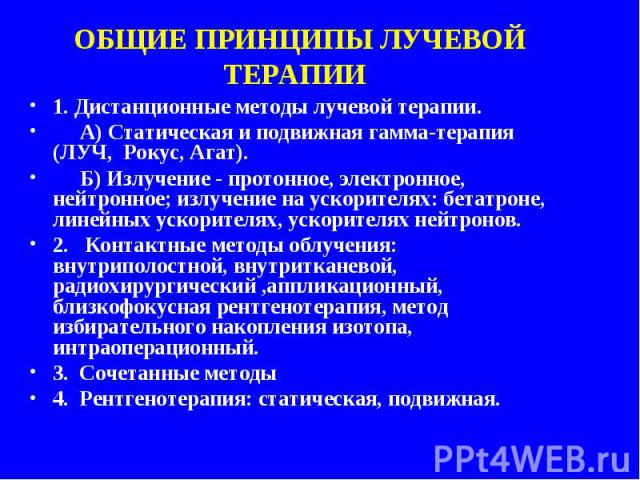 ОБЩИЕ ПРИНЦИПЫ ЛУЧЕВОЙ ТЕРАПИИ

• 1. Дистанционные методы лучевой терапии.

• А) Статическая и подвижная гамма-терапия (ЛУЧ, Рокус, Агат).

• Б) Излучение - протонное, электронное, нейтронное; излучение на ускорителях: бетатроне, линейных ускорителях, ускорителях нейтронов.

• 2. Контактные методы облучения: внутриполостной, внутритканевой, радиохирургический ,аппликационный, близкофокусная рентгенотерапия, метод избирательного накопления изотопа, интраоперационный.

• 3. Сочетанные методы

• 4. Рентгенотерапия: статическая, подвижная.

PPt4WEB.ru